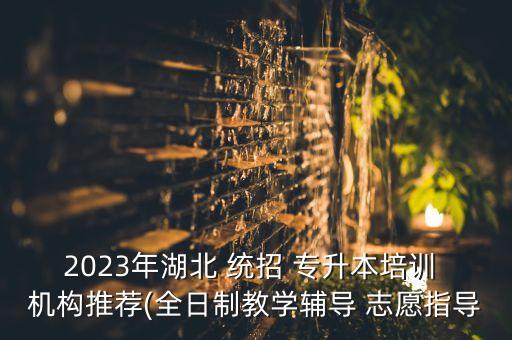 2023年湖北 统招 专升本培训机构推荐(全日制教学辅导 志愿指导